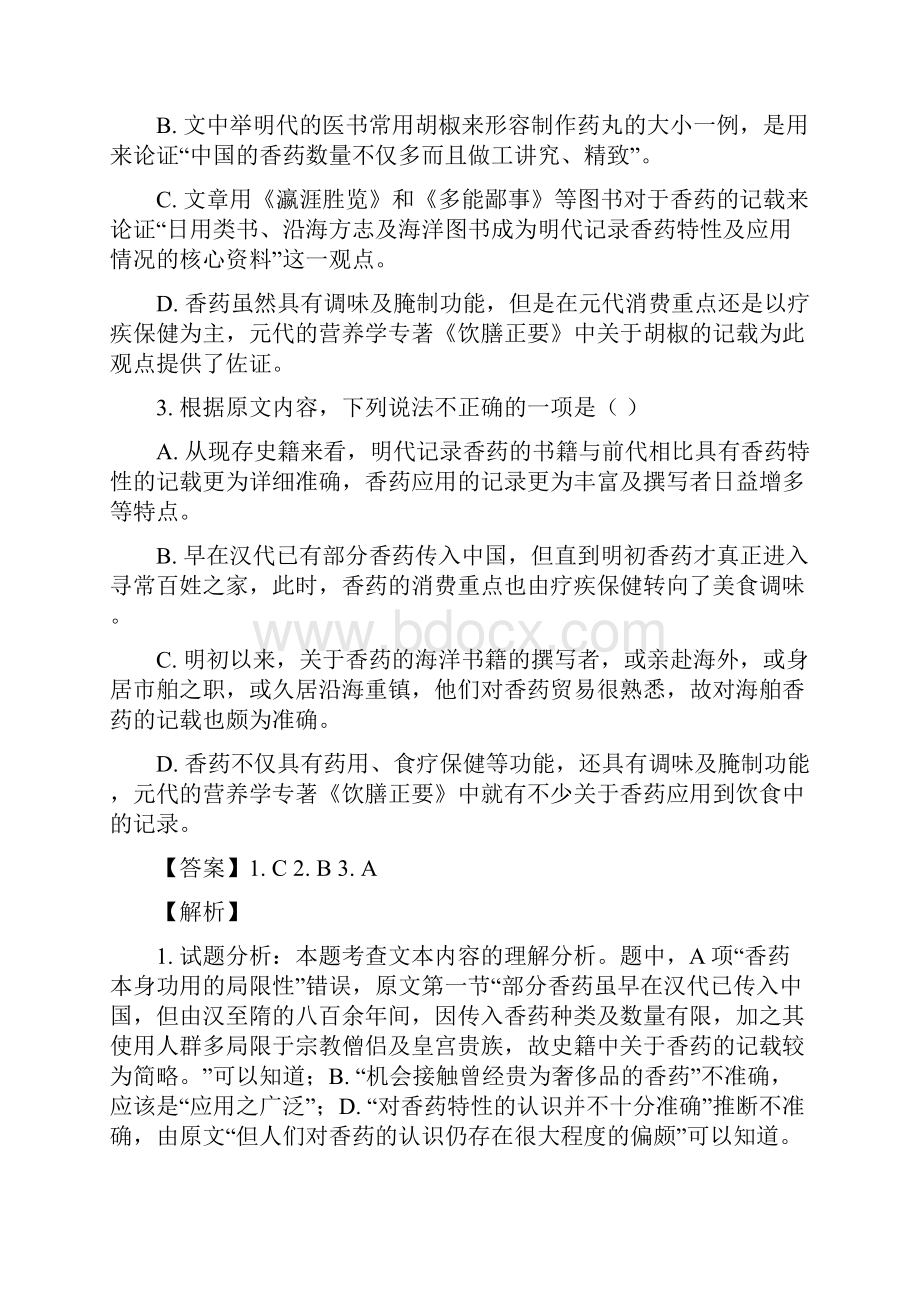 B. 文中举明代的医书常用胡椒来形容制作药丸的大小一例，是用来论证“中国的香药数量不仅多而且做工讲究、精致”。

C. 文章用《瀛涯胜览》和《多能鄙事》等图书对于香药的记载来论证“日用类书、沿海方志及海洋图书成为明代记录香药特性及应用情况的核心资料”这一观点。

D. 香药虽然具有调味及腌制功能，但是在元代消费重点还是以疗疾保健为主，元代的营养学专著《饮膳正要》中关于胡椒的记载为此观点提供了佐证。

3. 根据原文内容，下列说法不正确的一项是（ ）

A. 从现存史籍来看，明代记录香药的书籍与前代相比具有香药特性的记载更为详细准确，香药应用的记录更为丰富及撰写者日益增多等特点。

B. 早在汉代已有部分香药传入中国，但直到明初香药才真正进入寻常百姓之家，此时，香药的消费重点也由疗疾保健转向了美食调味。

www.bdocx.com

C. 明初以来，关于香药的海洋书籍的撰写者，或亲赴海外，或身居市舶之职，或久居沿海重镇，他们对香药贸易很熟悉，故对海舶香药的记载也颇为准确。

D. 香药不仅具有药用、食疗保健等功能，还具有调味及腌制功能，元代的营养学专著《饮膳正要》中就有不少关于香药应用到饮食中的记录。

【答案】1. C 2. B 3. A

【解析】

1. 试题分析：本题考查文本内容的理解分析。题中，A 项“香药本身功用的局限性”错误，原文第一节“部分香药虽早在汉代已传入中国，但由汉至隋的八百余年间，因传入香药种类及数量有限，加之其使用人群多局限于宗教僧侣及皇宫贵族，故史籍中关于香药的记载较为简略。”可以知道；B. “机会接触曾经贵为奢侈品的香药”不准确，应该是“应用之广泛”；D. “对香药特性的认识并不十分准确”推断不准确，由原文“但人们对香药的认识仍存在很大程度的偏颇”可以知道。